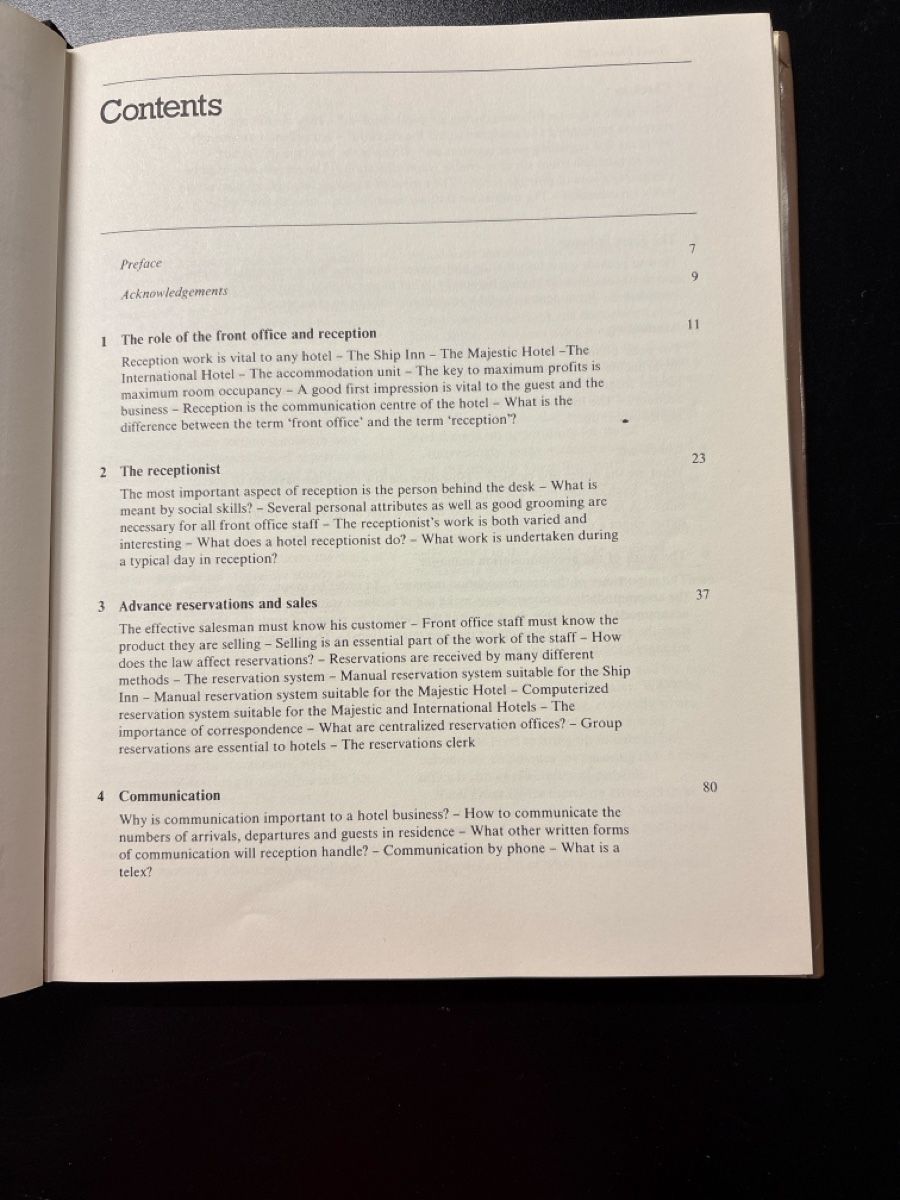 Contents

Preface 7

Acknowledgements 9

1 The role of the front office and reception 11

Reception work is vital to any hotel – The Ship Inn – The Majestic Hotel –The International Hotel – The accommodation unit – The key to maximum profits is maximum room occupancy – A good first impression is vital to the guest and the business – Reception is the communication centre of the hotel – What is the difference between the term 'front office' and the term 'reception'?

2 The receptionist 23

The most important aspect of reception is the person behind the desk – What is meant by social skills? – Several personal attributes as well as good grooming are necessary for all front office staff – The receptionist's work is both varied and interesting – What does a hotel receptionist do? – What work is undertaken during a typical day in reception?

3 Advance reservations and sales 37

The effective salesman must know his customer – Front office staff must know the product they are selling – Selling is an essential part of the work of the staff – How does the law affect reservations? – Reservations are received by many different methods – The reservation system – Manual reservation system suitable for the Ship Inn – Manual reservation system suitable for the Majestic Hotel – Computerized reservation system suitable for the Majestic and International Hotels – The importance of correspondence – What are centralized reservation offices? – Group reservations are essential to hotels – The reservations clerk

4 Communication 80

Why is communication important to a hotel business? – How to communicate the numbers of arrivals, departures and guests in residence – What other written forms of communication will reception handle? – Communication by phone – What is a telex?